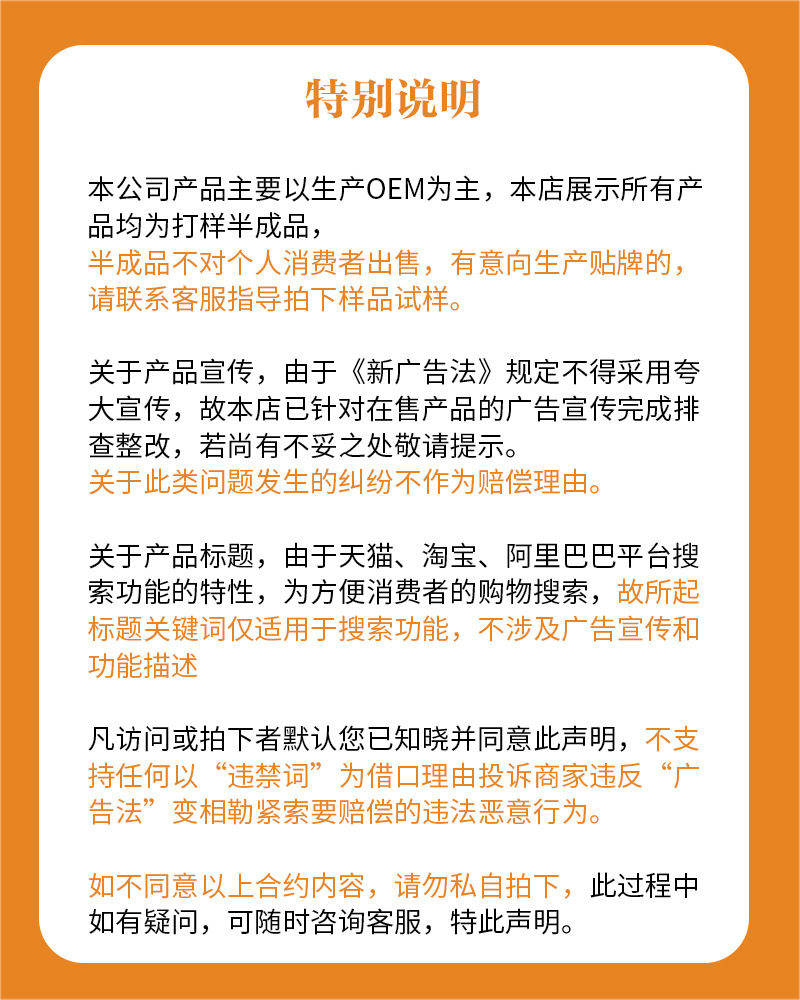 特别说明

本公司产品主要以生产OEM为主，本店展示所有产品均为打样半成品，
半成品不对个人消费者出售，有意向生产贴牌的，请联系客服指导拍下样品试样。

关于产品宣传，由于《新广告法》规定不得采用夸大宣传，故本店已针对在售产品的广告宣传完成排查整改，若尚有不妥之处敬请提示。
关于此类问题发生的纠纷不作为赔偿理由。

关于产品标题，由于天猫、淘宝、阿里巴巴平台搜索功能的特性，为方便消费者的购物搜索，故所起标题关键词仅适用于搜索功能，不涉及广告宣传和功能描述

凡访问或拍下者默认您已知晓并同意此声明，不支持任何以“违禁词”为借口理由投诉商家违反“广告法”变相勒紧索要赔偿的违法恶意行为。

如不同意以上合约内容，请勿私自拍下，此过程中如有疑问，可随时咨询客服，特此声明。